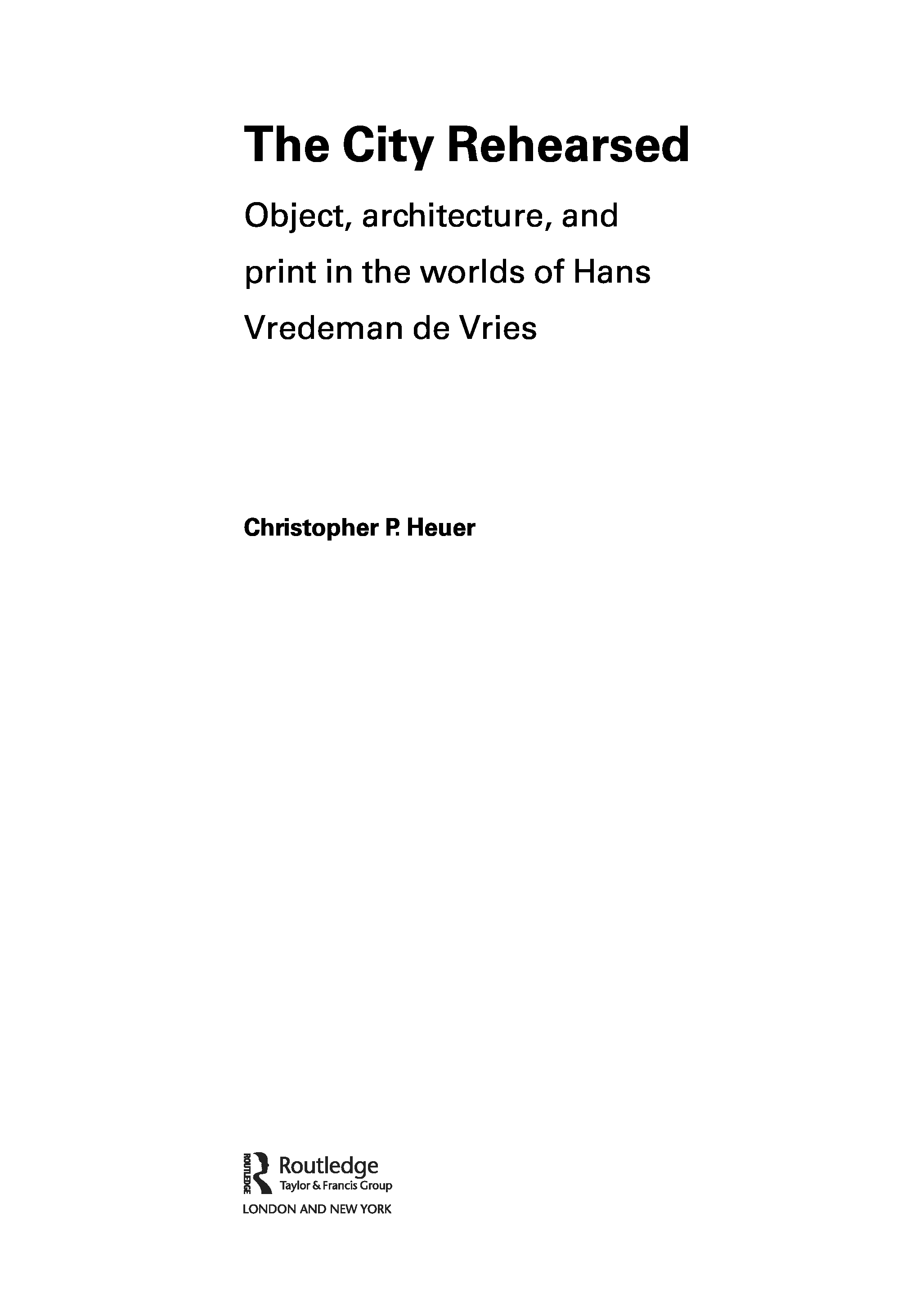 The City Rehearsed

Object, architecture, and print in the worlds of Hans Vredeman de Vries

Christopher P. Heuer

ROUTLEDGE
Routledge
Taylor & Francis Group
LONDON AND NEW YORK